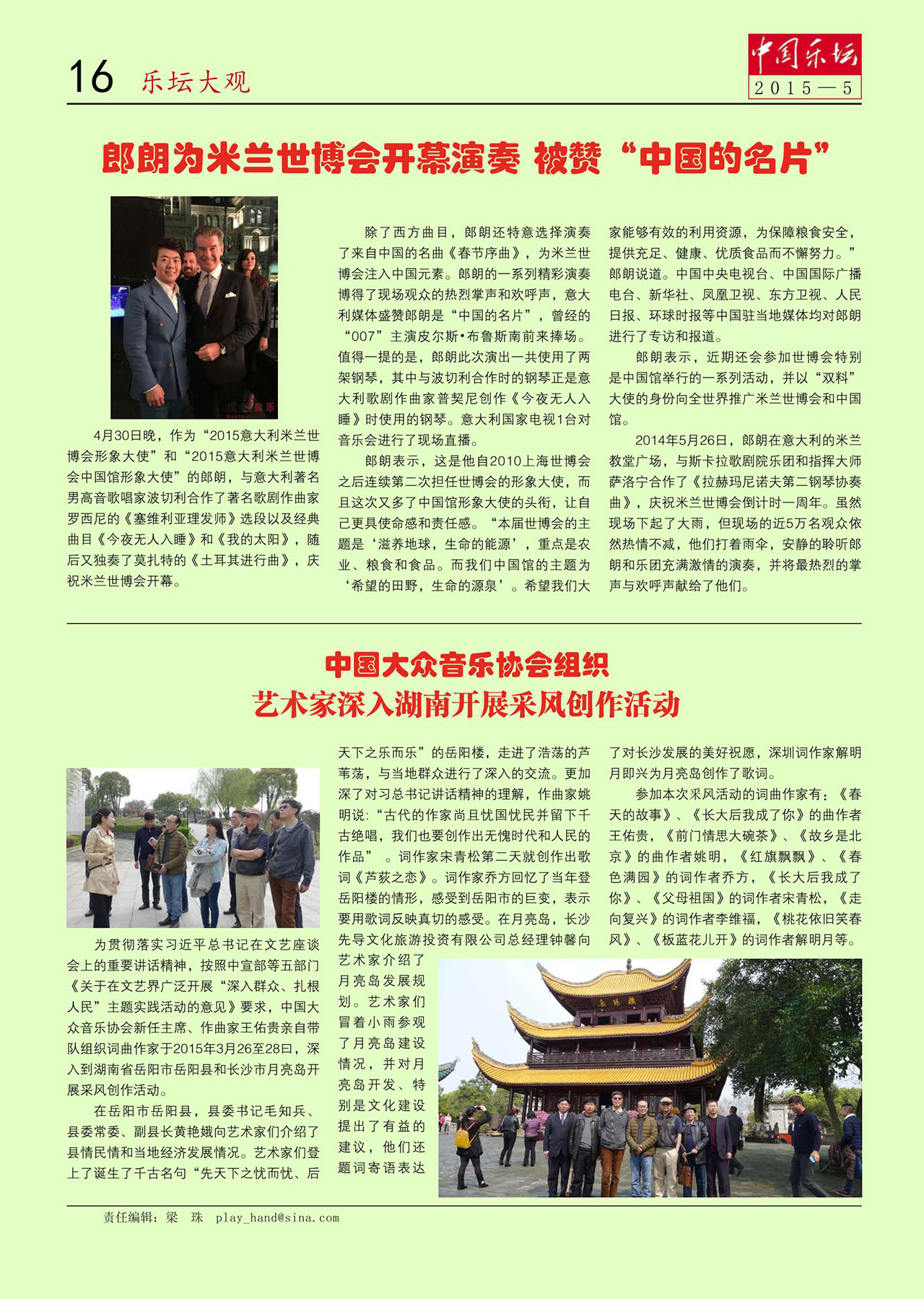 16 乐坛大观

中国乐坛
2015—5

郎朗为米兰世博会开幕演奏 被赞“中国的名片”

搜狐音乐

4月30日晚，作为“2015意大利米兰世博会形象大使”和“2015意大利米兰世博会中国馆形象大使”的郎朗，与意大利著名男高音歌唱家波切利合作了著名歌剧作曲家罗西尼的《塞维利亚理发师》选段以及经典曲目《今夜无人入睡》和《我的太阳》，随后又独奏了莫扎特的《土耳其进行曲》，庆祝米兰世博会开幕。

除了西方曲目，郎朗还特意选择演奏了来自中国的名曲《春节序曲》，为米兰世博会注入中国元素。郎朗的一系列精彩演奏博得了现场观众的热烈掌声和欢呼声，意大利媒体盛赞郎朗是“中国的名片”，曾经的“007”主演皮尔斯•布鲁斯南前来捧场。值得一提的是，郎朗此次演出一共使用了两架钢琴，其中与波切利合作时的钢琴正是意大利歌剧作曲家普契尼创作《今夜无人入睡》时使用的钢琴。意大利国家电视1台对音乐会进行了现场直播。

郎朗表示，这是他自2010上海世博会之后连续第二次担任世博会的形象大使，而且这次又多了中国馆形象大使的头衔，让自己更具使命感和责任感。“本届世博会的主题是‘滋养地球，生命的能源’，重点是农业、粮食和食品。而我们中国馆的主题为‘希望的田野，生命的源泉’。希望我们大家能够有效的利用资源，为保障粮食安全，提供充足、健康、优质食品而不懈努力。”郎朗说道。中国中央电视台、中国国际广播电台、新华社、凤凰卫视、东方卫视、人民日报、环球时报等中国驻当地媒体均对郎朗进行了专访和报道。

郎朗表示，近期还会参加世博会特别是中国馆举行的一系列活动，并以“双料”大使的身份向全世界推广米兰世博会和中国馆。

2014年5月26日，郎朗在意大利的米兰教堂广场，与斯卡拉歌剧院乐团和指挥大师萨洛宁合作了《拉赫玛尼诺夫第二钢琴协奏曲》，庆祝米兰世博会倒计时一周年。虽然现场下起了大雨，但现场的近5万名观众依然热情不减，他们打着雨伞，安静的聆听郎朗和乐团充满激情的演奏，并将最热烈的掌声与欢呼声献给了他们。

中国大众音乐协会组织
艺术家深入湖南开展采风创作活动

为贯彻落实习近平总书记在文艺座谈会上的重要讲话精神，按照中宣部等五部门《关于在文艺界广泛开展“深入群众、扎根人民”主题实践活动的意见》要求，中国大众音乐协会新任主席、作曲家王佑贵亲自带队组织词曲作家于2015年3月26至28日，深入到湖南省岳阳市岳阳县和长沙市月亮岛开展采风创作活动。

在岳阳市岳阳县，县委书记毛知兵、县委常委、副县长黄艳娥向艺术家们介绍了县情民情和当地经济发展情况。艺术家们登上了诞生了千古名句“先天下之忧而忧、后天下之乐而乐”的岳阳楼，走进了浩荡的芦苇荡，与当地群众进行了深入的交流。更加深了对习总书记讲话精神的理解，作曲家姚明说：“古代的作家尚且忧国忧民并留下千古绝唱，我们也要创作出无愧时代和人民的作品”。词作家宋青松第二天就创作出歌词《芦荻之恋》。词作家乔方回忆了当年登岳阳楼的情形，感受到岳阳市的巨变，表示要用歌词反映真切的感受。在月亮岛，长沙先导文化旅游投资有限公司总经理钟馨向艺术家介绍了月亮岛发展规划。艺术家们冒着小雨参观了月亮岛建设情况，并对月亮岛开发、特别是文化建设提出了有益的建议，他们还题词寄语表达了对长沙发展的美好祝愿，深圳词作家解明月即兴为月亮岛创作了歌词。

参加本次采风活动的词曲作家有：《春天的故事》、《长大后我成了你》的曲作者王佑贵，《前门情思大碗茶》、《故乡是北京》的曲作者姚明，《红旗飘飘》、《春色满园》的词作者乔方，《长大后我成了你》、《父母祖国》的词作者宋青松，《走向复兴》的词作者李维福，《桃花依旧笑春风》、《板蓝花儿开》的词作者解明月等。

岳阳楼

责任编辑：梁 珠 play_hand@sina.com